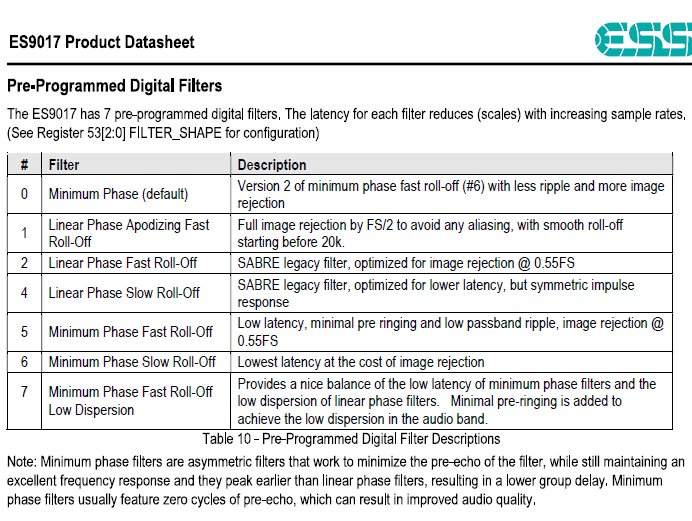 ES9017 Product Datasheet

ESS

Pre-Programmed Digital Filters

The ES9017 has 7 pre-programmed digital filters. The latency for each filter reduces (scales) with increasing sample rates. (See Register 53[2:0] FILTER_SHAPE for configuration)

| # | Filter | Description |
|---|---|---|
| 0 | Minimum Phase (default) | Version 2 of minimum phase fast roll-off (#6) with less ripple and more image rejection |
| 1 | Linear Phase Apodizing Fast Roll-Off | Full image rejection by FS/2 to avoid any aliasing, with smooth roll-off starting before 20k. |
| 2 | Linear Phase Fast Roll-Off | SABRE legacy filter, optimized for image rejection @ 0.55FS |
| 4 | Linear Phase Slow Roll-Off | SABRE legacy filter, optimized for lower latency, but symmetric impulse response |
| 5 | Minimum Phase Fast Roll-Off | Low latency, minimal pre ringing and low passband ripple, image rejection @ 0.55FS |
| 6 | Minimum Phase Slow Roll-Off | Lowest latency at the cost of image rejection |
| 7 | Minimum Phase Fast Roll-Off Low Dispersion | Provides a nice balance of the low latency of minimum phase filters and the low dispersion of linear phase filters. Minimal pre-ringing is added to achieve the low dispersion in the audio band. |

Table 10 – Pre-Programmed Digital Filter Descriptions

Note: Minimum phase filters are asymmetric filters that work to minimize the pre-echo of the filter, while still maintaining an excellent frequency response and they peak earlier than linear phase filters, resulting in a lower group delay. Minimum phase filters usually feature zero cycles of pre-echo, which can result in improved audio quality.